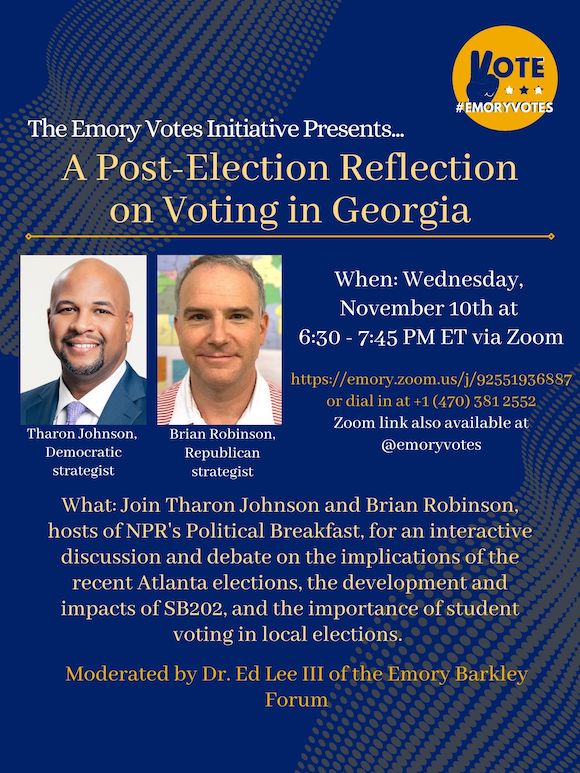 VOTE
#EMORYVOTES

The Emory Votes Initiative Presents...

A Post-Election Reflection on Voting in Georgia

Tharon Johnson, Democratic strategist

Brian Robinson, Republican strategist

When: Wednesday, November 10th at 6:30 - 7:45 PM ET via Zoom

https://emory.zoom.us/j/92551936887 or dial in at +1 (470) 381 2552
Zoom link also available at @emoryvotes

What: Join Tharon Johnson and Brian Robinson, hosts of NPR's Political Breakfast, for an interactive discussion and debate on the implications of the recent Atlanta elections, the development and impacts of SB202, and the importance of student voting in local elections.

Moderated by Dr. Ed Lee III of the Emory Barkley Forum